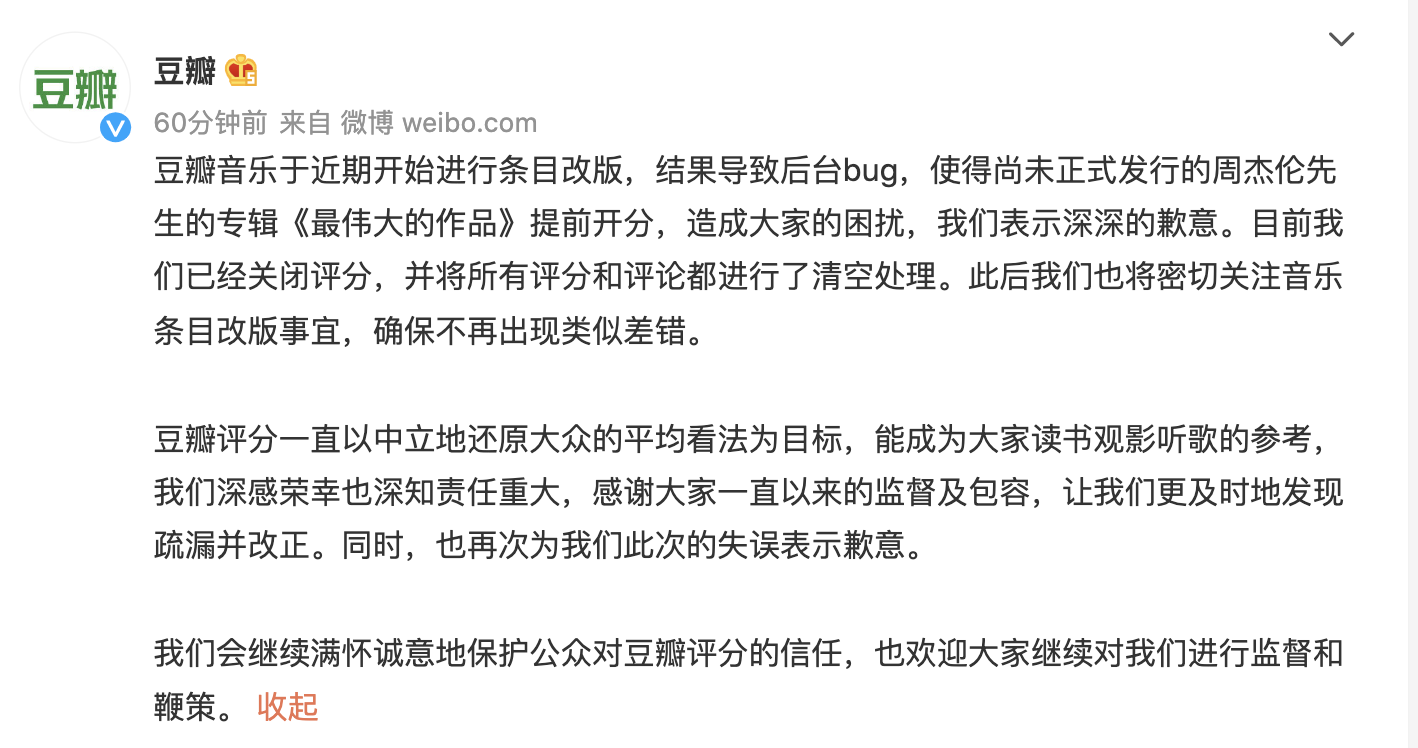 豆瓣

豆瓣

60分钟前 来自 微博 weibo.com

豆瓣音乐于近期开始进行条目改版，结果导致后台bug，使得尚未正式发行的周杰伦先生的专辑《最伟大的作品》提前开分，造成大家的困扰，我们表示深深的歉意。目前我们已经关闭评分，并将所有评分和评论都进行了清空处理。此后我们也将密切关注音乐条目改版事宜，确保不再出现类似差错。

豆瓣评分一直以中立地还原大众的平均看法为目标，能成为大家读书观影听歌的参考，我们深感荣幸也深知责任重大，感谢大家一直以来的监督及包容，让我们更及时地发现疏漏并改正。同时，也再次为我们此次的失误表示歉意。

我们会继续满怀诚意地保护公众对豆瓣评分的信任，也欢迎大家继续对我们进行监督和鞭策。 收起